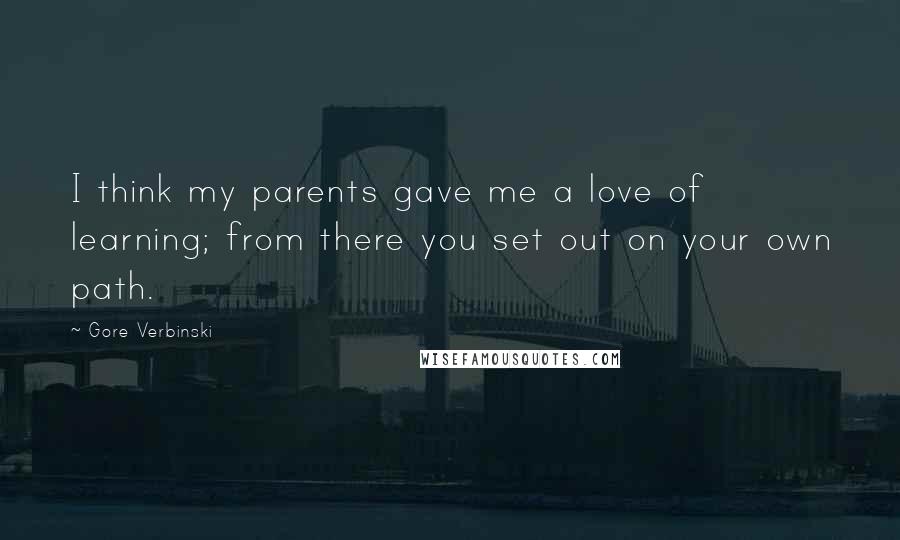 I think my parents gave me a love of learning; from there you set out on your own path.

~ Gore Verbinski

WISEFAMOUSQUOTES.COM